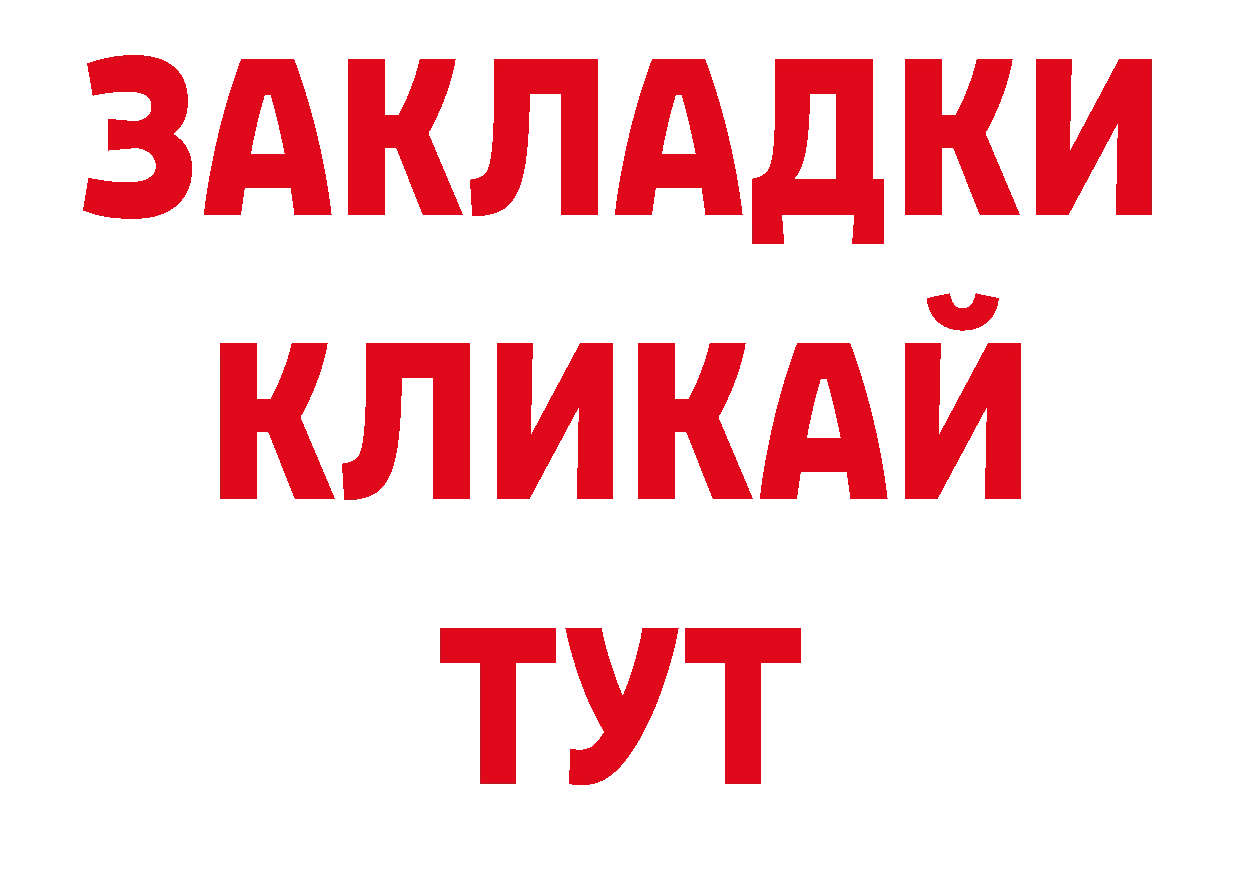 ЗАКЛАДКИ
КЛИКАЙ
ТУТ